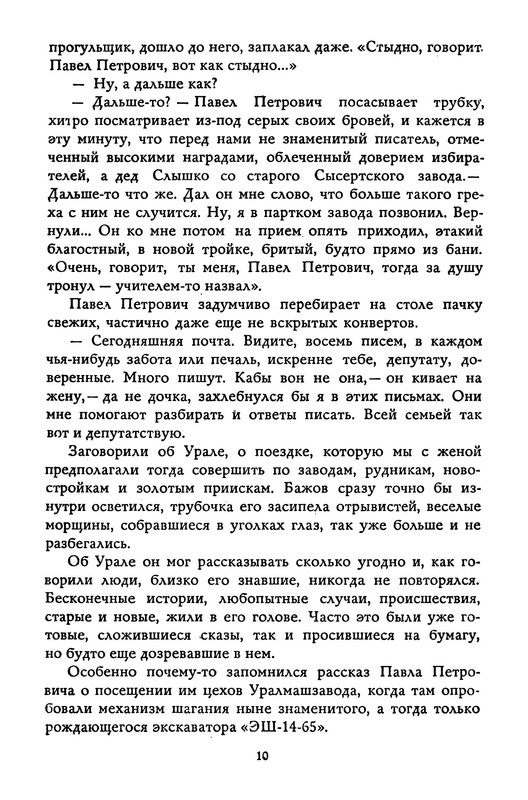 прогульщик, дошло до него, заплакал даже. «Стыдно, говорит. Павел Петрович, вот как стыдно...»

— Ну, а дальше как?

— Дальше-то? — Павел Петрович посасывает трубку, хитро посматривает из-под серых своих бровей, и кажется в эту минуту, что перед нами не знаменитый писатель, отмеченный высокими наградами, облеченный доверием избирателей, а дед Слышко со старого Сысертского завода.— Дальше-то что же. Дал он мне слово, что больше такого греха с ним не случится. Ну, я в партком завода позвонил. Вернули... Он ко мне потом на прием опять приходил, этакий благостный, в новой тройке, бритый, будто прямо из бани. «Очень, говорит, ты меня, Павел Петрович, тогда за душу тронул — учителем-то назвал».

Павел Петрович задумчиво перебирает на столе пачку свежих, частично даже еще не вскрытых конвертов.

— Сегодняшняя почта. Видите, восемь писем, в каждом чья-нибудь забота или печаль, искренне тебе, депутату, доверенные. Много пишут. Кабы вон не она,— он кивает на жену,— да не дочка, захлебнулся бы я в этих письмах. Они мне помогают разбирать и ответы писать. Всей семьей так вот и депутатствую.

Заговорили об Урале, о поездке, которую мы с женой предполагали тогда совершить по заводам, рудникам, новостройкам и золотым приискам. Бажов сразу точно бы изнутри осветился, трубочка его засипела отрывистей, веселые морщины, собравшиеся в уголках глаз, так уже больше и не разбегались.

Об Урале он мог рассказывать сколько угодно и, как говорили люди, близко его знавшие, никогда не повторялся. Бесконечные истории, любопытные случаи, происшествия, старые и новые, жили в его голове. Часто это были уже готовые, сложившиеся сказы, так и просившиеся на бумагу, но будто еще дозревавшие в нем.

Особенно почему-то запомнился рассказ Павла Петровича о посещении им цехов Уралмашзавода, когда там опробовали механизм шагания ныне знаменитого, а тогда только рождающегося экскаватора «ЭШ-14-65».

10